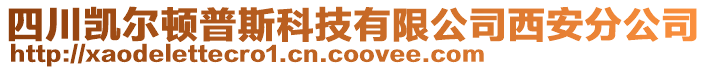 四川凯尔顿普斯科技有限公司西安分公司
http://xaodelettecro1.cn.coovee.com